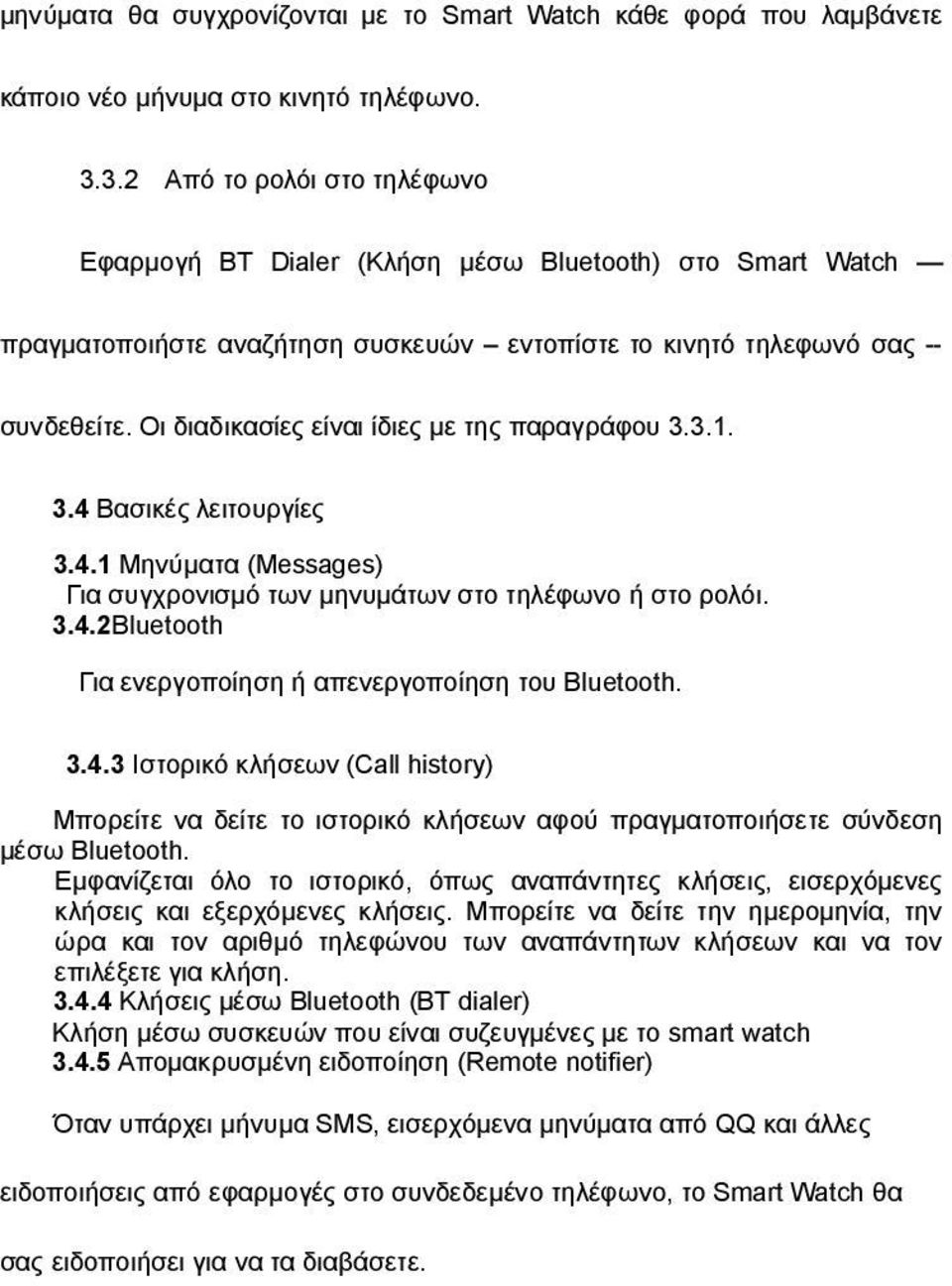 μηνύματα θα συγχρονίζονται με το Smart Watch κάθε φορά που λαμβάνετε κάποιο νέο μήνυμα στο κινητό τηλέφωνο.

3.3.2 Από το ρολόι στο τηλέφωνο

Εφαρμογή BT Dialer (Κλήση μέσω Bluetooth) στο Smart Watch — πραγματοποιήστε αναζήτηση συσκευών – εντοπίστε το κινητό τηλεφωνό σας -- συνδεθείτε. Οι διαδικασίες είναι ίδιες με της παραγράφου 3.3.1.

3.4 Βασικές λειτουργίες

3.4.1 Μηνύματα (Messages)
Για συγχρονισμό των μηνυμάτων στο τηλέφωνο ή στο ρολόι.
3.4.2Bluetooth

Για ενεργοποίηση ή απενεργοποίηση του Bluetooth.

3.4.3 Ιστορικό κλήσεων (Call history)

Μπορείτε να δείτε το ιστορικό κλήσεων αφού πραγματοποιήσετε σύνδεση μέσω Bluetooth.
Εμφανίζεται όλο το ιστορικό, όπως αναπάντητες κλήσεις, εισερχόμενες κλήσεις και εξερχόμενες κλήσεις. Μπορείτε να δείτε την ημερομηνία, την ώρα και τον αριθμό τηλεφώνου των αναπάντητων κλήσεων και να τον επιλέξετε για κλήση.
3.4.4 Κλήσεις μέσω Bluetooth (BT dialer)
Κλήση μέσω συσκευών που είναι συζευγμένες με το smart watch
3.4.5 Απομακρυσμένη ειδοποίηση (Remote notifier)

Όταν υπάρχει μήνυμα SMS, εισερχόμενα μηνύματα από QQ και άλλες ειδοποιήσεις από εφαρμογές στο συνδεδεμένο τηλέφωνο, το Smart Watch θα σας ειδοποιήσει για να τα διαβάσετε.